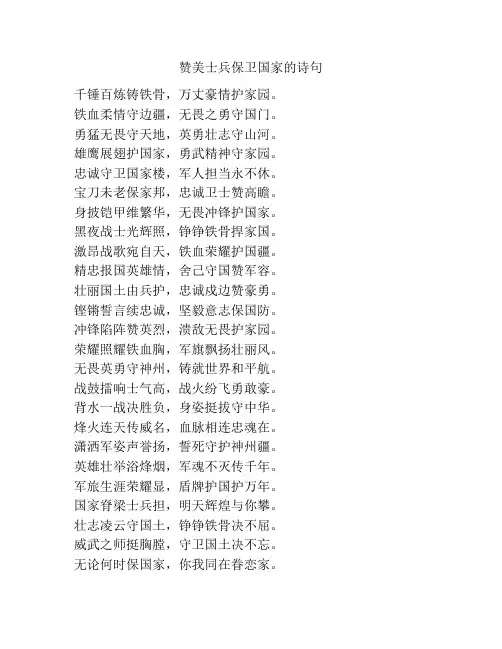 赞美士兵保卫国家的诗句

千锤百炼铸铁骨，万丈豪情护家园。
铁血柔情守边疆，无畏之勇守国门。
勇猛无畏守天地，英勇壮志守山河。
雄鹰展翅护国家，勇武精神守家园。
忠诚守卫国家楼，军人担当永不休。
宝刀未老保家邦，忠诚卫士赞高瞻。
身披铠甲维繁华，无畏冲锋护国家。
黑夜战士光辉照，铮铮铁骨捍家国。
激昂战歌宛自天，铁血荣耀护国疆。
精忠报国英雄情，舍己守国赞军容。
壮丽国土由兵护，忠诚戍边赞豪勇。
铿锵誓言续忠诚，坚毅意志保国防。
冲锋陷阵赞英烈，溃敌无畏护家园。
荣耀照耀铁血胸，军旗飘扬壮丽风。
无畏英勇守神州，铸就世界和平航。
战鼓擂响士气高，战火纷飞勇敢豪。
背水一战决胜负，身姿挺拔守中华。
烽火连天传威名，血脉相连忠魂在。
潇洒军姿声誉扬，誓死守护神州疆。
英雄壮举浴烽烟，军魂不灭传千年。
军旅生涯荣耀显，盾牌护国护万年。
国家脊梁士兵担，明天辉煌与你攀。
壮志凌云守国土，铮铮铁骨决不屈。
威武之师挺胸膛，守卫国土决不忘。
无论何时保国家，你我同在眷恋家。